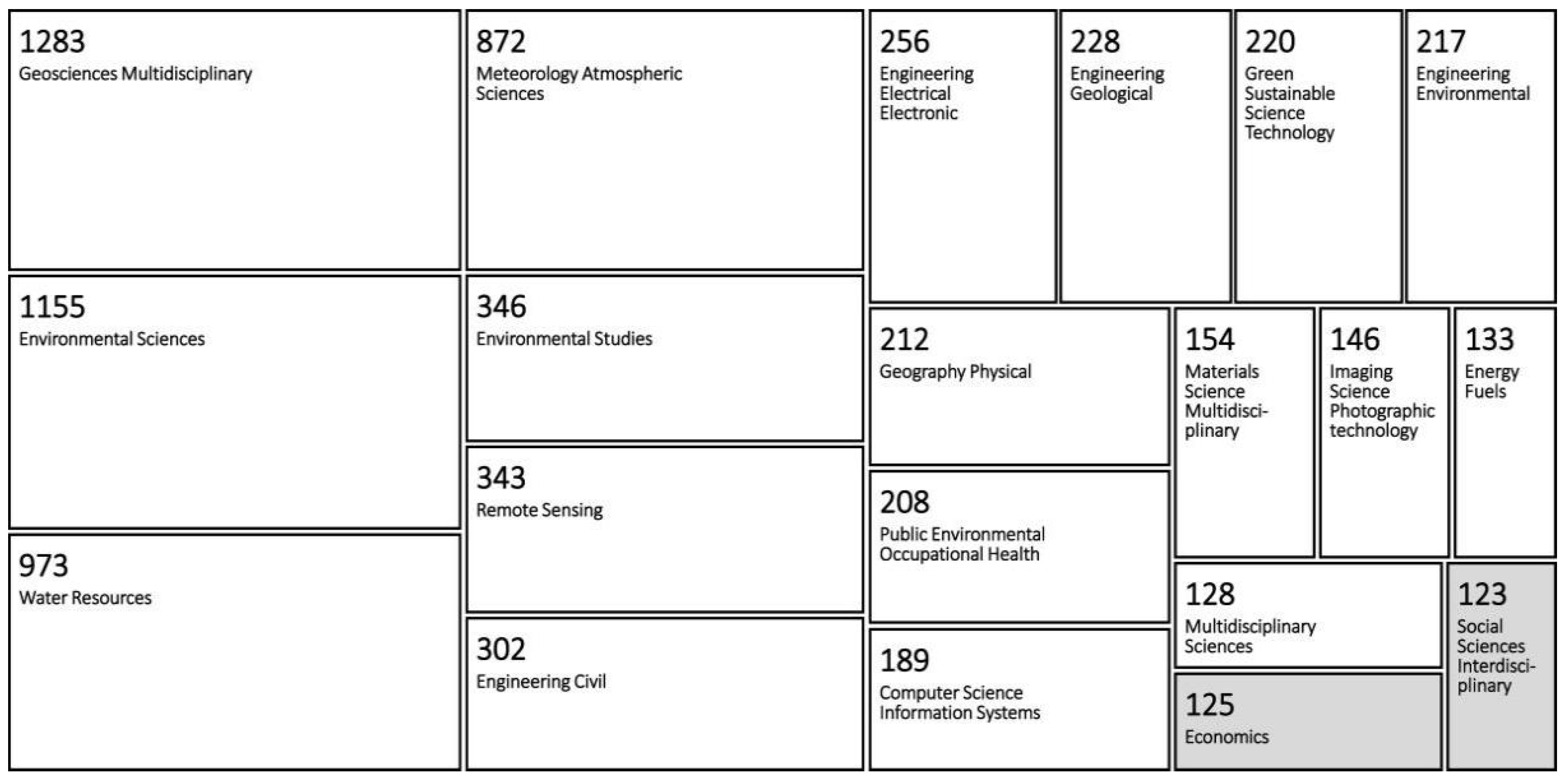 1283
Geosciences Multidisciplinary

1155
Environmental Sciences

973
Water Resources

872
Meteorology Atmospheric Sciences

346
Environmental Studies

343
Remote Sensing

302
Engineering Civil

256
Engineering Electrical Electronic

228
Engineering Geological

220
Green Sustainable Science Technology

217
Engineering Environmental

212
Geography Physical

208
Public Environmental Occupational Health

189
Computer Science Information Systems

154
Materials Science Multidisciplinary

146
Imaging Science Photographic technology

133
Energy Fuels

128
Multidisciplinary Sciences

125
Economics

123
Social Sciences Interdisciplinary